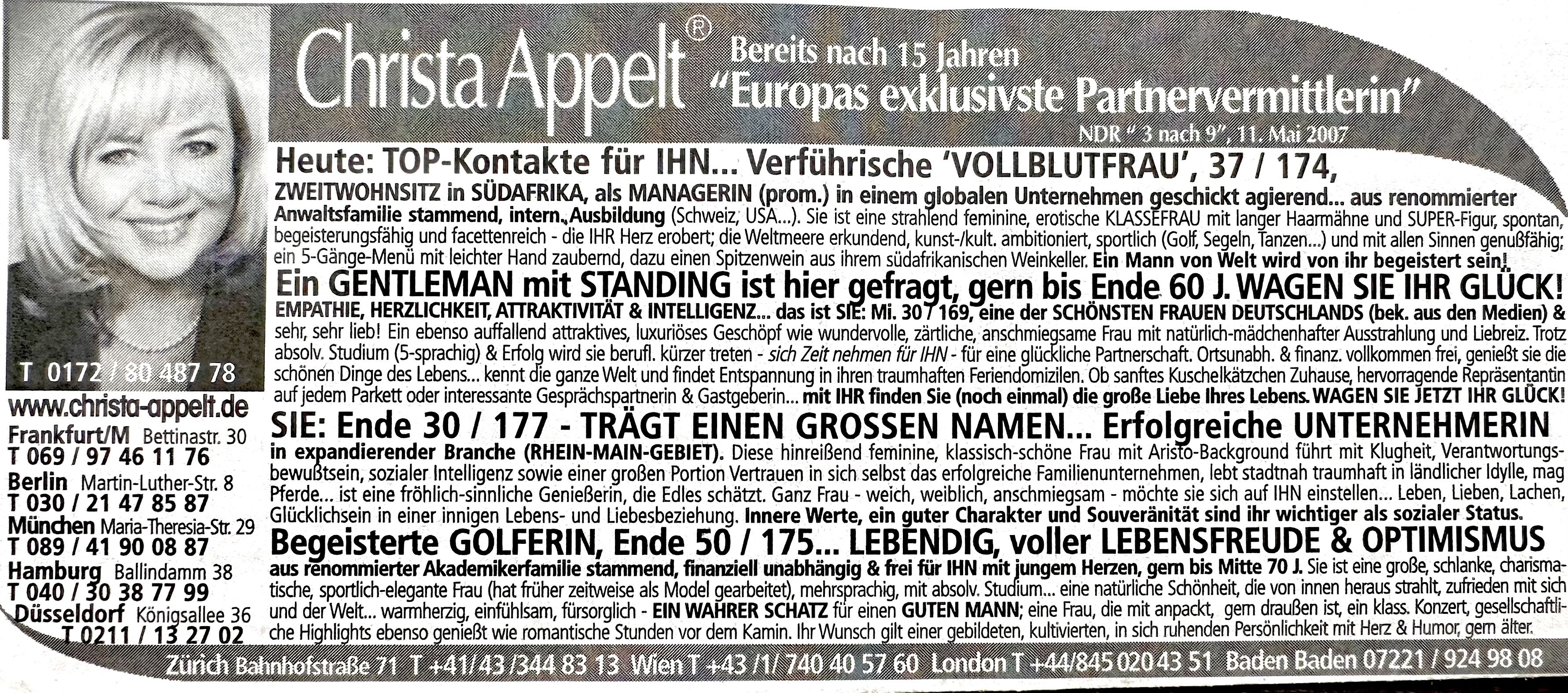 Christa Appelt® Bereits nach 15 Jahren "Europas exklusivste Partnervermittlerin"
NDR " 3 nach 9", 11. Mai 2007

T 0172 / 80 487 78

www.christa-appelt.de
Frankfurt/M Bettinastr. 30
T 069 / 97 46 11 76
Berlin Martin-Luther-Str. 8
T 030 / 21 47 85 87
München Maria-Theresia-Str. 29
T 089 / 41 90 08 87
Hamburg Ballindamm 38
T 040 / 30 38 77 99
Düsseldorf Königsallee 36
T 0211 / 13 27 02

Heute: TOP-Kontakte für IHN... Verführische 'VOLLBLUTFRAU', 37 / 174,
ZWEITWOHNSITZ in SÜDAFRIKA, als MANAGERIN (prom.) in einem globalen Unternehmen geschickt agierend... aus renommierter Anwaltsfamilie stammend, intern. Ausbildung (Schweiz, USA...). Sie ist eine strahlend feminine, erotische KLASSEFRAU mit langer Haarmähne und SUPER-Figur, spontan, begeisterungsfähig und facettenreich - die IHR Herz erobert; die Weltmeere erkundend, kunst-/kult. ambitioniert, sportlich (Golf, Segeln, Tanzen...) und mit allen Sinnen genußfähig; ein 5-Gänge-Menü mit leichter Hand zaubernd, dazu einen Spitzenwein aus ihrem südafrikanischen Weinkeller. Ein Mann von Welt wird von ihr begeistert sein!

Ein GENTLEMAN mit STANDING ist hier gefragt, gern bis Ende 60 J. WAGEN SIE IHR GLÜCK!
EMPATHIE, HERZLICHKEIT, ATTRAKTIVITÄT & INTELLIGENZ... das ist SIE: Mi. 30 / 169, eine der SCHÖNSTEN FRAUEN DEUTSCHLANDS (bek. aus den Medien) & sehr, sehr lieb! Ein ebenso auffallend attraktives, luxuriöses Geschöpf wie wundervolle, zärtliche, anschmiegsame Frau mit natürlich-mädchenhafter Ausstrahlung und Liebreiz. Trotz absolv. Studium (5-sprachig) & Erfolg wird sie berufl. kürzer treten - sich Zeit nehmen für IHN - für eine glückliche Partnerschaft. Ortsunabh. & finanz. vollkommen frei, genießt sie die schönen Dinge des Lebens... kennt die ganze Welt und findet Entspannung in ihren traumhaften Feriendomizilen. Ob sanftes Kuschelkätzchen Zuhause, hervorragende Repräsentantin auf jedem Parkett oder interessante Gesprächspartnerin & Gastgeberin... mit IHR finden Sie (noch einmal) die große Liebe Ihres Lebens. WAGEN SIE JETZT IHR GLÜCK!

SIE: Ende 30 / 177 - TRÄGT EINEN GROSSEN NAMEN... Erfolgreiche UNTERNEHMERIN
in expandierender Branche (RHEIN-MAIN-GEBIET). Diese hinreißend feminine, klassisch-schöne Frau mit Aristo-Background führt mit Klugheit, Verantwortungsbewußtsein, sozialer Intelligenz sowie einer großen Portion Vertrauen in sich selbst das erfolgreiche Familienunternehmen, lebt stadtnah traumhaft in ländlicher Idylle, mag Pferde... ist eine fröhlich-sinnliche Genießerin, die Edles schätzt. Ganz Frau - weich, weiblich, anschmiegsam - möchte sie sich auf IHN einstellen... Leben, Lieben, Lachen, Glücklichsein in einer innigen Lebens- und Liebesbeziehung. Innere Werte, ein guter Charakter und Souveränität sind ihr wichtiger als sozialer Status.

Begeisterte GOLFERIN, Ende 50 / 175... LEBENDIG, voller LEBENSFREUDE & OPTIMISMUS
aus renommierter Akademikerfamilie stammend, finanziell unabhängig & frei für IHN mit jungem Herzen, gern bis Mitte 70 J. Sie ist eine große, schlanke, charismatische, sportlich-elegante Frau (hat früher zeitweise als Model gearbeitet), mehrsprachig, mit absolv. Studium... eine natürliche Schönheit, die von innen heraus strahlt, zufrieden mit sich und der Welt... warmherzig, einfühlsam, fürsorglich - EIN WAHRER SCHATZ für einen GUTEN MANN; eine Frau, die mit anpackt, gern draußen ist, ein klass. Konzert, gesellschaftliche Highlights ebenso genießt wie romantische Stunden vor dem Kamin. Ihr Wunsch gilt einer gebildeten, kultivierten, in sich ruhenden Persönlichkeit mit Herz & Humor, gern älter.

Zürich Bahnhofstraße 71 T +41/43/344 83 13 Wien T +43 /1/ 740 40 57 60 London T +44/845 020 43 51 Baden Baden 07221 / 924 98 08